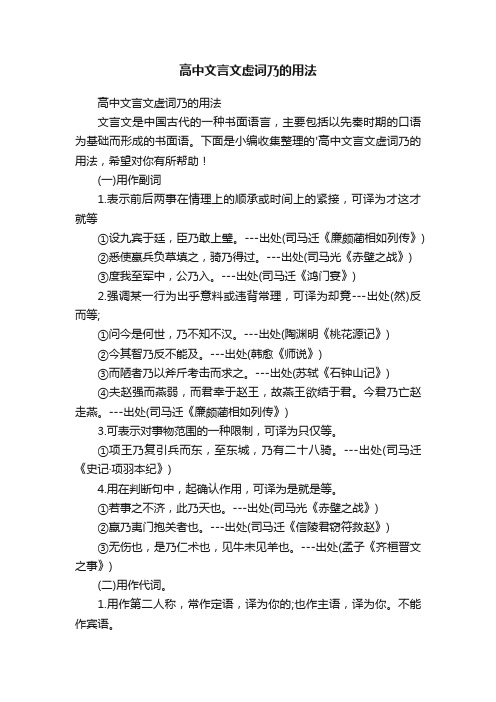 高中文言文虚词乃的用法

高中文言文虚词乃的用法

文言文是中国古代的一种书面语言，主要包括以先秦时期的口语为基础而形成的书面语。下面是小编收集整理的'高中文言文虚词乃的用法，希望对你有所帮助！

(一)用作副词

1.表示前后两事在情理上的顺承或时间上的紧接，可译为才这才就等

①设九宾于廷，臣乃敢上璧。---出处(司马迁《廉颇蔺相如列传》)

②悉使羸兵负草填之，骑乃得过。---出处(司马光《赤壁之战》)

③度我至军中，公乃入。---出处(司马迁《鸿门宴》)

2.强调某一行为出乎意料或违背常理，可译为却竟---出处(然)反而等;

①问今是何世，乃不知不汉。---出处(陶渊明《桃花源记》)

②今其智乃反不能及。---出处(韩愈《师说》)

③而陋者乃以斧斤考击而求之。---出处(苏轼《石钟山记》)

④夫赵强而燕弱，而君幸于赵王，故燕王欲结于君。今君乃亡赵走燕。---出处(司马迁《廉颇蔺相如列传》)

3.可表示对事物范围的一种限制，可译为只仅等。

①项王乃复引兵而东，至东城，乃有二十八骑。---出处(司马迁《史记·项羽本纪》)

4.用在判断句中，起确认作用，可译为是就是等。

①若事之不济，此乃天也。---出处(司马光《赤壁之战》)

②嬴乃夷门抱关者也。---出处(司马迁《信陵君窃符救赵》)

③无伤也，是乃仁术也，见牛未见羊也。---出处(孟子《齐桓晋文之事》)

(二)用作代词。

1.用作第二人称，常作定语，译为你的;也作主语，译为你。不能作宾语。